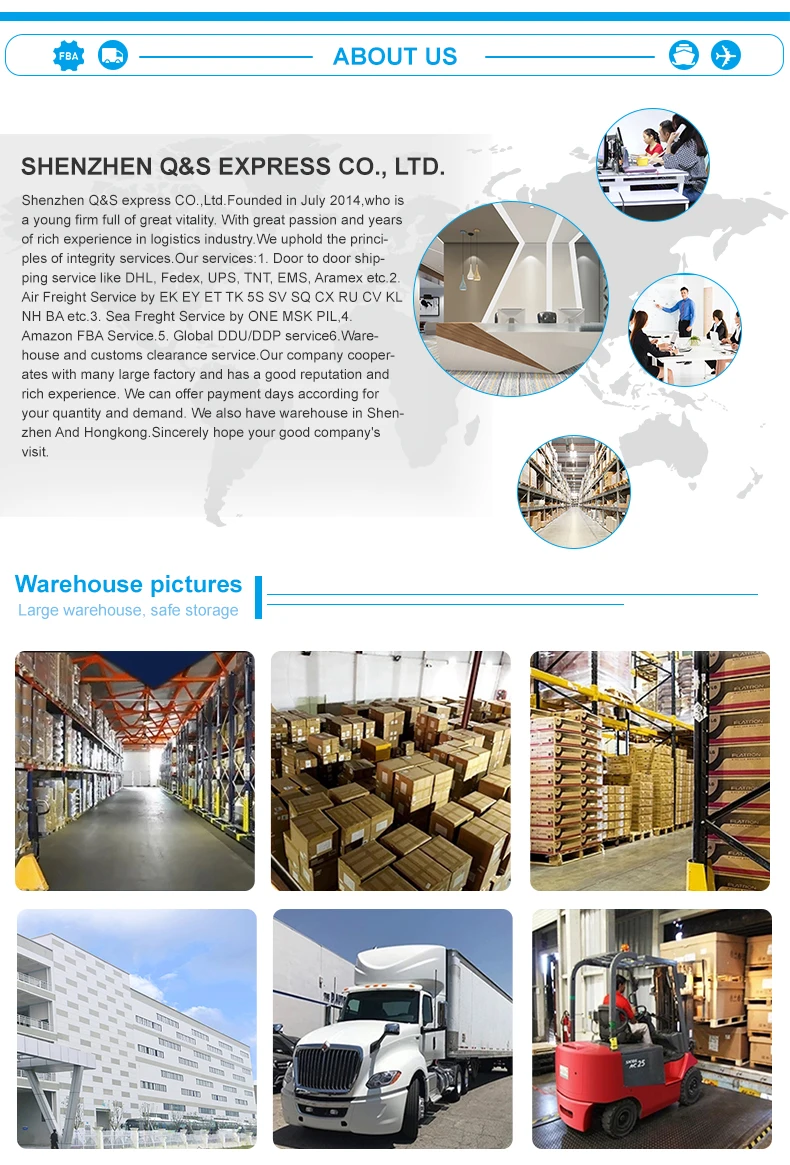 FBA

ABOUT US

SHENZHEN Q&S EXPRESS CO., LTD.

Shenzhen Q&S express CO.,Ltd.Founded in July 2014,who is a young firm full of great vitality. With great passion and years of rich experience in logistics industry.We uphold the principles of integrity services.Our services:1. Door to door shipping service like DHL, Fedex, UPS, TNT, EMS, Aramex etc.2. Air Freight Service by EK EY ET TK 5S SV SQ CX RU CV KL NH BA etc.3. Sea Freght Service by ONE MSK PIL,4. Amazon FBA Service.5. Global DDU/DDP service6.Warehouse and customs clearance service.Our company cooperates with many large factory and has a good reputation and rich experience. We can offer payment days according for your quantity and demand. We also have warehouse in Shenzhen And Hongkong.Sincerely hope your good company's visit.

Warehouse pictures
Large warehouse, safe storage